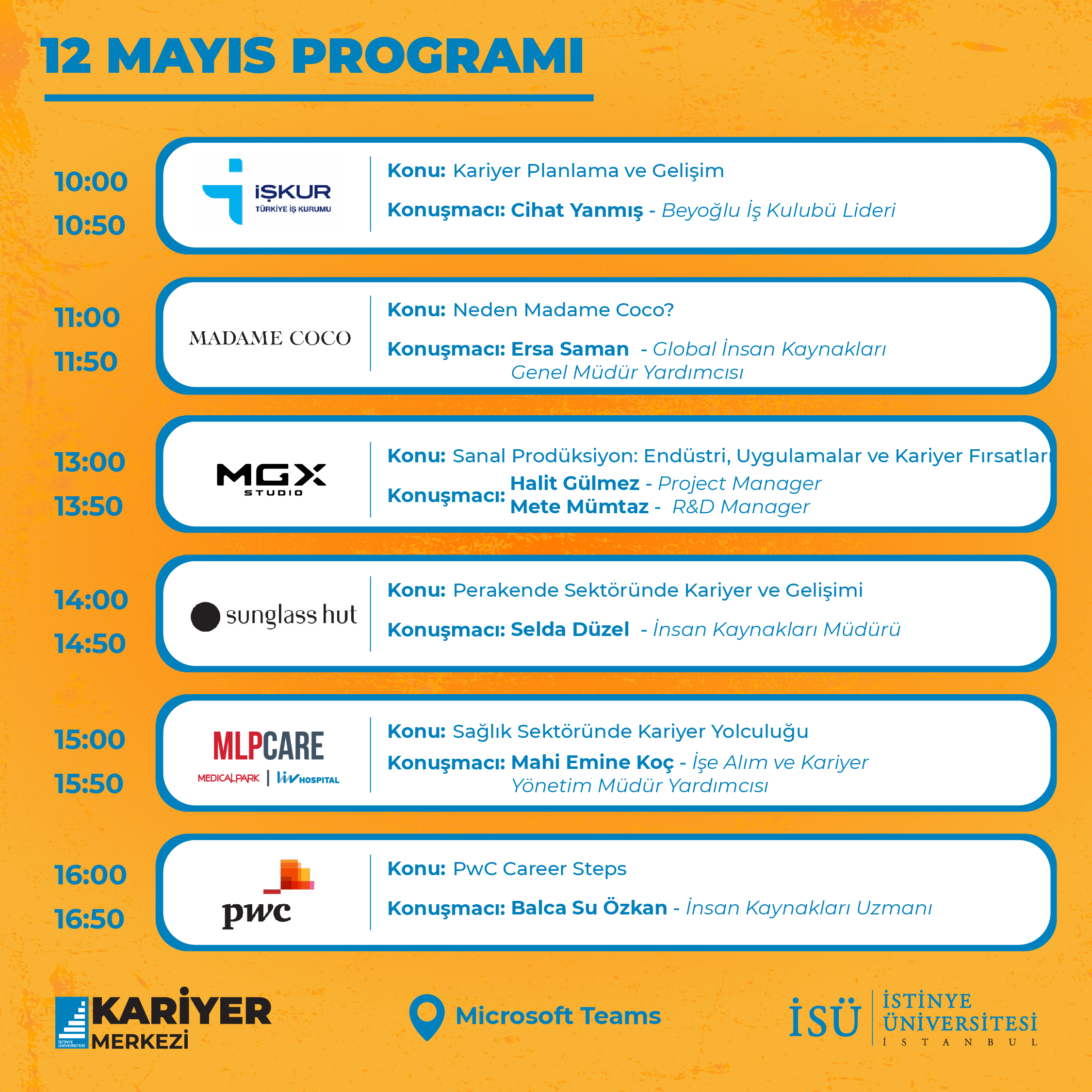 12 MAYIS PROGRAMI

10:00
10:50

İŞKUR
TÜRKİYE İŞ KURUMU

Konu: Kariyer Planlama ve Gelişim

Konuşmacı: Cihat Yanmış - Beyoğlu İş Kulubü Lideri

11:00
11:50

MADAME COCO

Konu: Neden Madame Coco?

Konuşmacı: Ersa Saman - Global İnsan Kaynakları Genel Müdür Yardımcısı

13:00
13:50

MGX STUDIO

Konu: Sanal Prodüksiyon: Endüstri, Uygulamalar ve Kariyer Fırsatları

Konuşmacı: Halit Gülmez - Project Manager
Mete Mümtaz - R&D Manager

14:00
14:50

sunglass hut

Konu: Perakende Sektöründe Kariyer ve Gelişimi

Konuşmacı: Selda Düzel - İnsan Kaynakları Müdürü

15:00
15:50

MLPCARE
MEDICALPARK | liv HOSPITAL

Konu: Sağlık Sektöründe Kariyer Yolculuğu

Konuşmacı: Mahi Emine Koç - İşe Alım ve Kariyer Yönetim Müdür Yardımcısı

16:00
16:50

pwc

Konu: PwC Career Steps

Konuşmacı: Balca Su Özkan - İnsan Kaynakları Uzmanı

İSTİNYE ÜNİVERSİTESİ KARİYER MERKEZİ

Microsoft Teams

İSÜ İSTİNYE ÜNİVERSİTESİ İSTANBUL